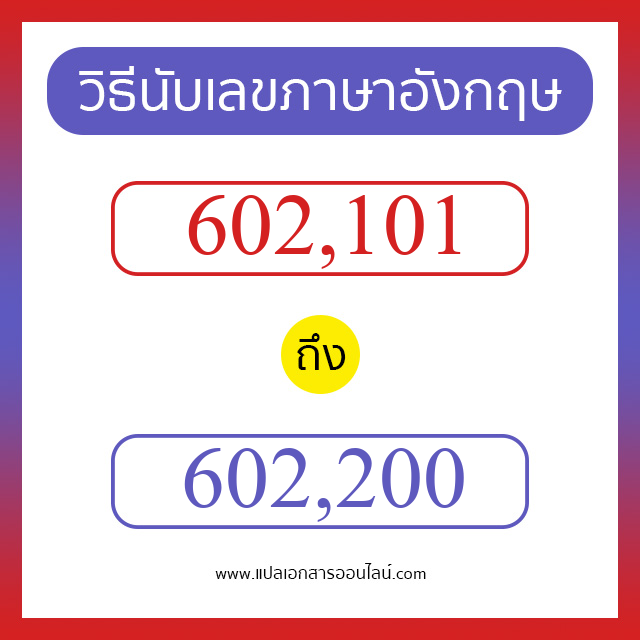 วิธีนับเลขภาษาอังกฤษ

602,101

ถึง

602,200

www.แปลเอกสารออนไลน์.com